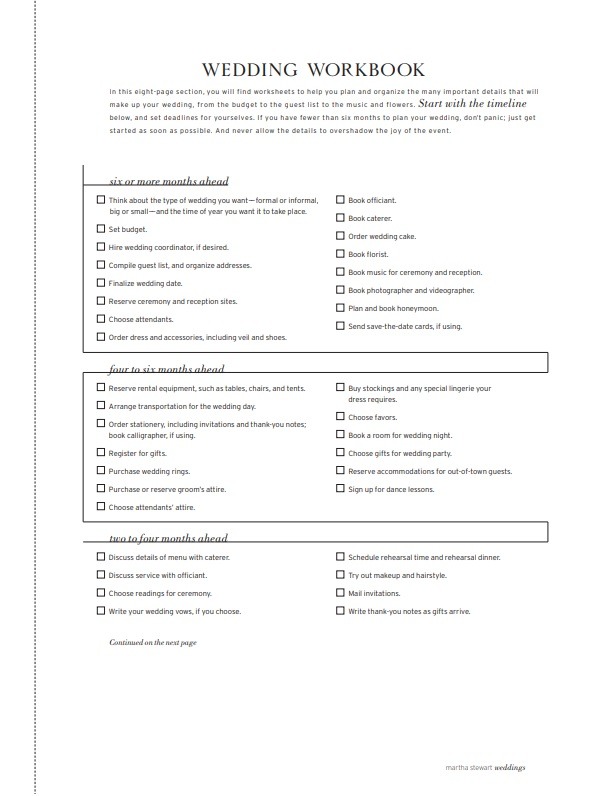 WEDDING WORKBOOK

In this eight-page section, you will find worksheets to help you plan and organize the many important details that will make up your wedding, from the budget to the guest list to the music and flowers. Start with the timeline below, and set deadlines for yourselves. If you have fewer than six months to plan your wedding, don't panic; just get started as soon as possible. And never allow the details to overshadow the joy of the event.

six or more months ahead

☐ Think about the type of wedding you want—formal or informal, big or small—and the time of year you want it to take place.
☐ Set budget.
☐ Hire wedding coordinator, if desired.
☐ Compile guest list, and organize addresses.
☐ Finalize wedding date.
☐ Reserve ceremony and reception sites.
☐ Choose attendants.
☐ Order dress and accessories, including veil and shoes.

☐ Book officiant.
☐ Book caterer.
☐ Order wedding cake.
☐ Book florist.
☐ Book music for ceremony and reception.
☐ Book photographer and videographer.
☐ Plan and book honeymoon.
☐ Send save-the-date cards, if using.

four to six months ahead

☐ Reserve rental equipment, such as tables, chairs, and tents.
☐ Arrange transportation for the wedding day.
☐ Order stationery, including invitations and thank-you notes; book calligrapher, if using.
☐ Register for gifts.
☐ Purchase wedding rings.
☐ Purchase or reserve groom's attire.
☐ Choose attendants' attire.

☐ Buy stockings and any special lingerie your dress requires.
☐ Choose favors.
☐ Book a room for wedding night.
☐ Choose gifts for wedding party.
☐ Reserve accommodations for out-of-town guests.
☐ Sign up for dance lessons.

two to four months ahead

☐ Discuss details of menu with caterer.
☐ Discuss service with officiant.
☐ Choose readings for ceremony.
☐ Write your wedding vows, if you choose.

☐ Schedule rehearsal time and rehearsal dinner.
☐ Try out makeup and hairstyle.
☐ Mail invitations.
☐ Write thank-you notes as gifts arrive.

Continued on the next page

martha stewart weddings